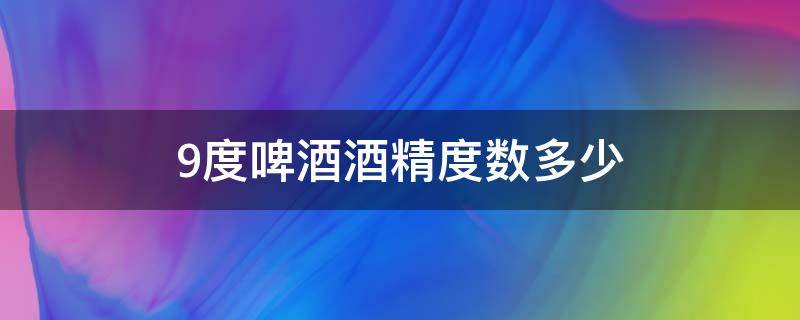 9度啤酒酒精度数多少